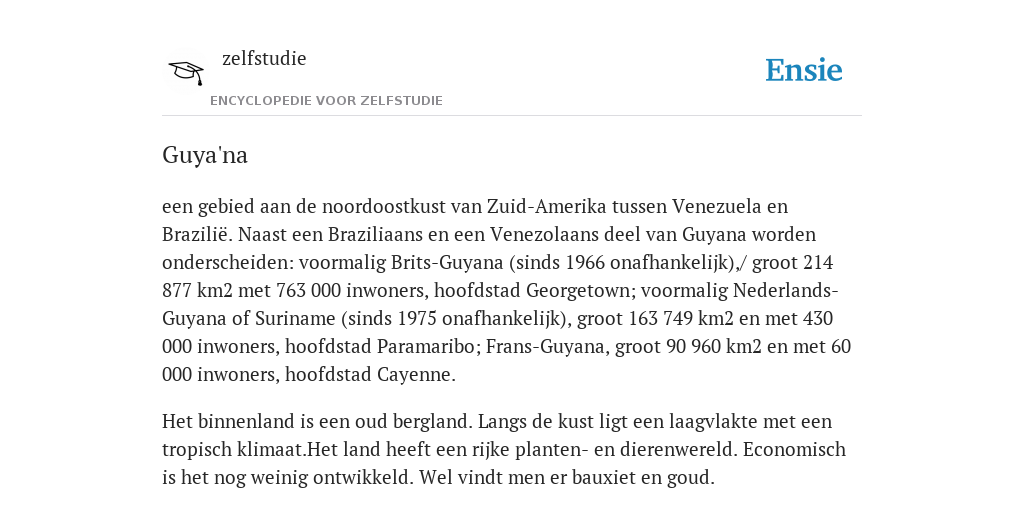 zelfstudie
ENCYCLOPEDIE VOOR ZELFSTUDIE

Ensie

Guya'na

een gebied aan de noordoostkust van Zuid-Amerika tussen Venezuela en Brazilië. Naast een Braziliaans en een Venezolaans deel van Guyana worden onderscheiden: voormalig Brits-Guyana (sinds 1966 onafhankelijk),/ groot 214 877 km2 met 763 000 inwoners, hoofdstad Georgetown; voormalig Nederlands-Guyana of Suriname (sinds 1975 onafhankelijk), groot 163 749 km2 en met 430 000 inwoners, hoofdstad Paramaribo; Frans-Guyana, groot 90 960 km2 en met 60 000 inwoners, hoofdstad Cayenne.

Het binnenland is een oud bergland. Langs de kust ligt een laagvlakte met een tropisch klimaat.Het land heeft een rijke planten- en dierenwereld. Economisch is het nog weinig ontwikkeld. Wel vindt men er bauxiet en goud.